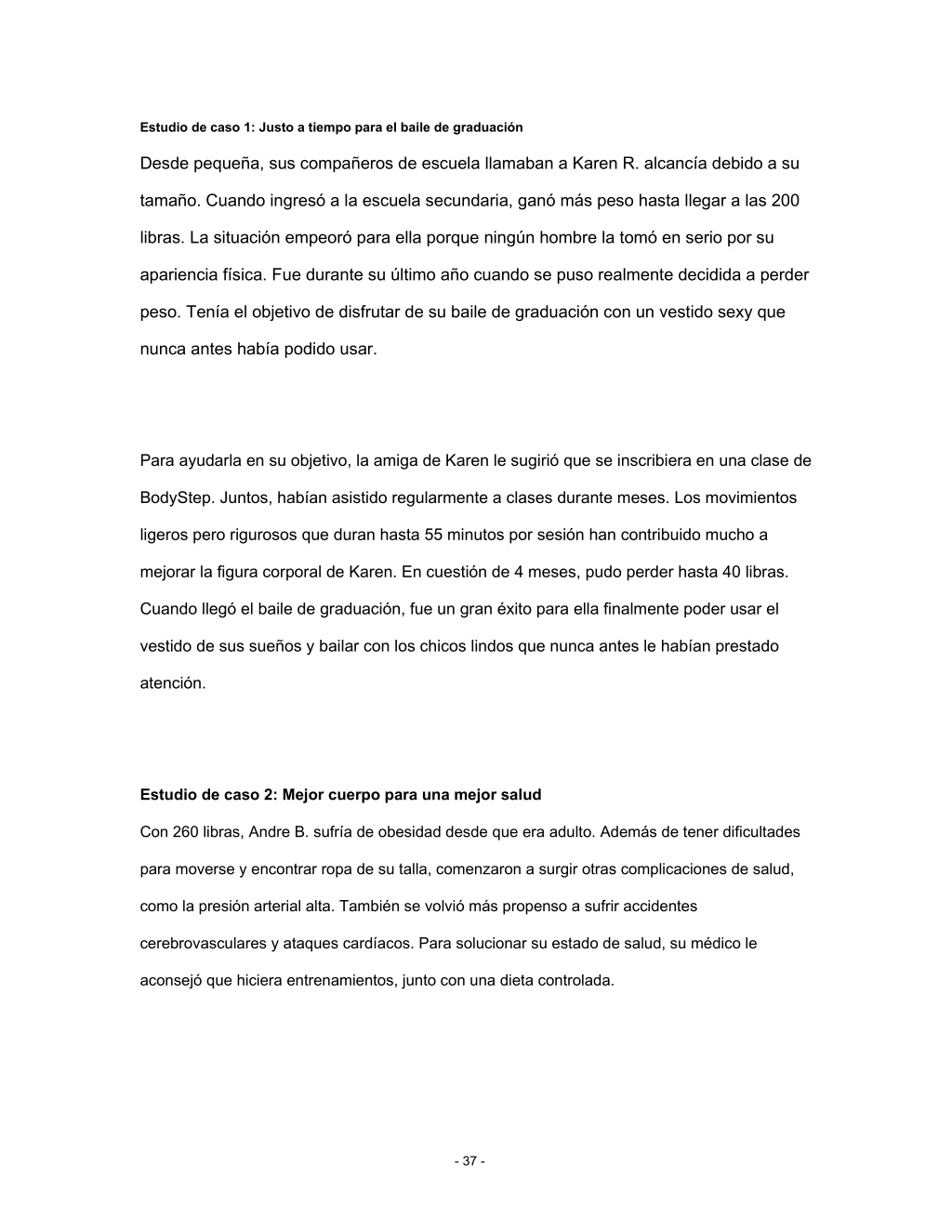 Estudio de caso 1: Justo a tiempo para el baile de graduación

Desde pequeña, sus compañeros de escuela llamaban a Karen R. alcancía debido a su tamaño. Cuando ingresó a la escuela secundaria, ganó más peso hasta llegar a las 200 libras. La situación empeoró para ella porque ningún hombre la tomó en serio por su apariencia física. Fue durante su último año cuando se puso realmente decidida a perder peso. Tenía el objetivo de disfrutar de su baile de graduación con un vestido sexy que nunca antes había podido usar.

Para ayudarla en su objetivo, la amiga de Karen le sugirió que se inscribiera en una clase de BodyStep. Juntos, habían asistido regularmente a clases durante meses. Los movimientos ligeros pero rigurosos que duran hasta 55 minutos por sesión han contribuido mucho a mejorar la figura corporal de Karen. En cuestión de 4 meses, pudo perder hasta 40 libras. Cuando llegó el baile de graduación, fue un gran éxito para ella finalmente poder usar el vestido de sus sueños y bailar con los chicos lindos que nunca antes le habían prestado atención.

Estudio de caso 2: Mejor cuerpo para una mejor salud

Con 260 libras, Andre B. sufría de obesidad desde que era adulto. Además de tener dificultades para moverse y encontrar ropa de su talla, comenzaron a surgir otras complicaciones de salud, como la presión arterial alta. También se volvió más propenso a sufrir accidentes cerebrovasculares y ataques cardíacos. Para solucionar su estado de salud, su médico le aconsejó que hiciera entrenamientos, junto con una dieta controlada.

- 37 -